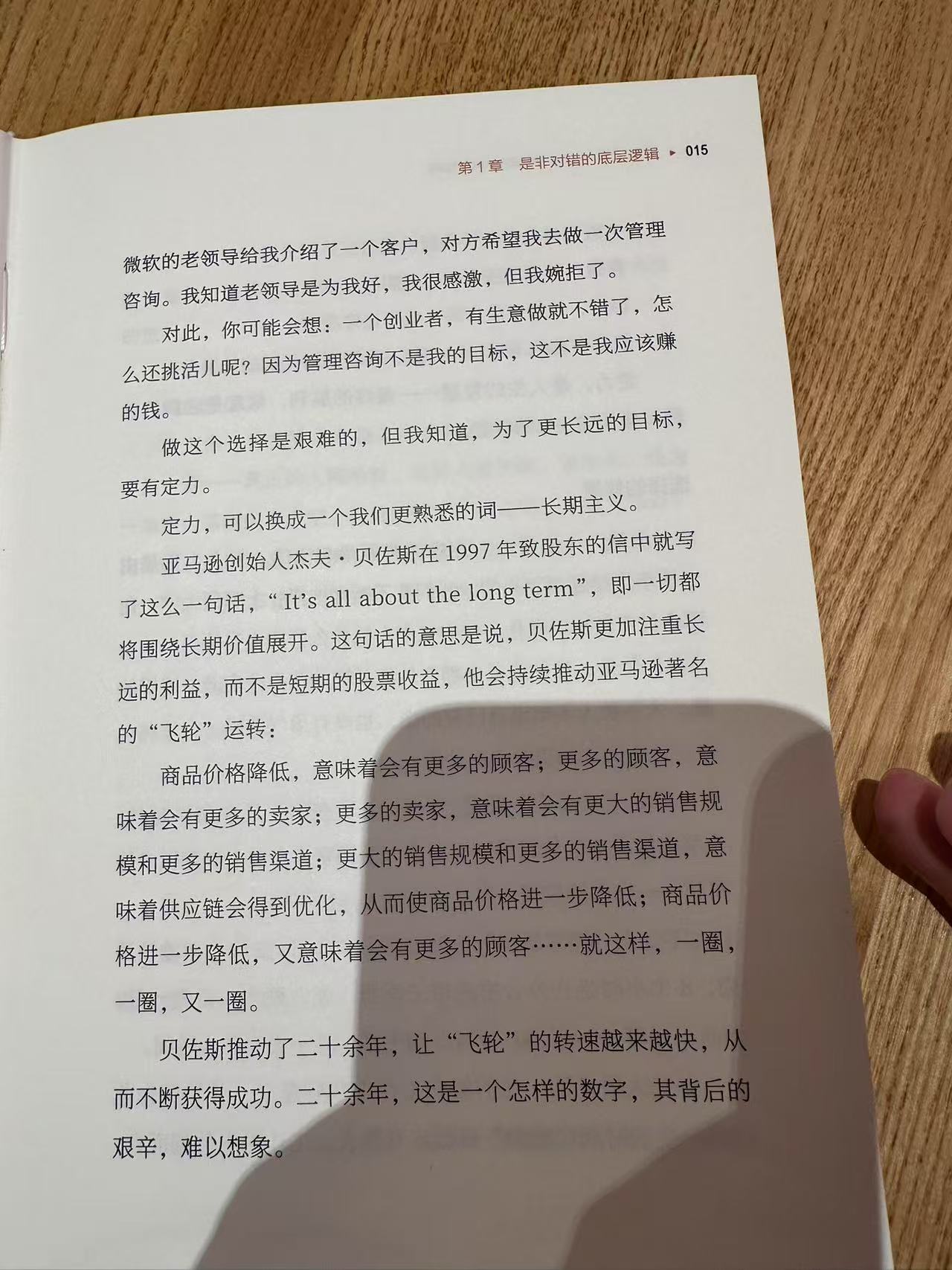 第 1 章　是非对错的底层逻辑 ▸ 015

微软的老领导给我介绍了一个客户，对方希望我去做一次管理咨询。我知道老领导是为我好，我很感激，但我婉拒了。

对此，你可能会想：一个创业者，有生意做就不错了，怎么还挑活儿呢？因为管理咨询不是我的目标，这不是我应该赚的钱。

做这个选择是艰难的，但我知道，为了更长远的目标，要有定力。

定力，可以换成一个我们更熟悉的词——长期主义。

亚马逊创始人杰夫·贝佐斯在 1997 年致股东的信中就写了这么一句话，“It’s all about the long term”，即一切都将围绕长期价值展开。这句话的意思是说，贝佐斯更加注重长远的利益，而不是短期的股票收益，他会持续推动亚马逊著名的“飞轮”运转：

商品价格降低，意味着会有更多的顾客；更多的顾客，意味着会有更多的卖家；更多的卖家，意味着会有更大的销售规模和更多的销售渠道；更大的销售规模和更多的销售渠道，意味着供应链会得到优化，从而使商品价格进一步降低；商品价格进一步降低，又意味着会有更多的顾客……就这样，一圈，一圈，又一圈。

贝佐斯推动了二十余年，让“飞轮”的转速越来越快，从而不断获得成功。二十余年，这是一个怎样的数字，其背后的艰辛，难以想象。